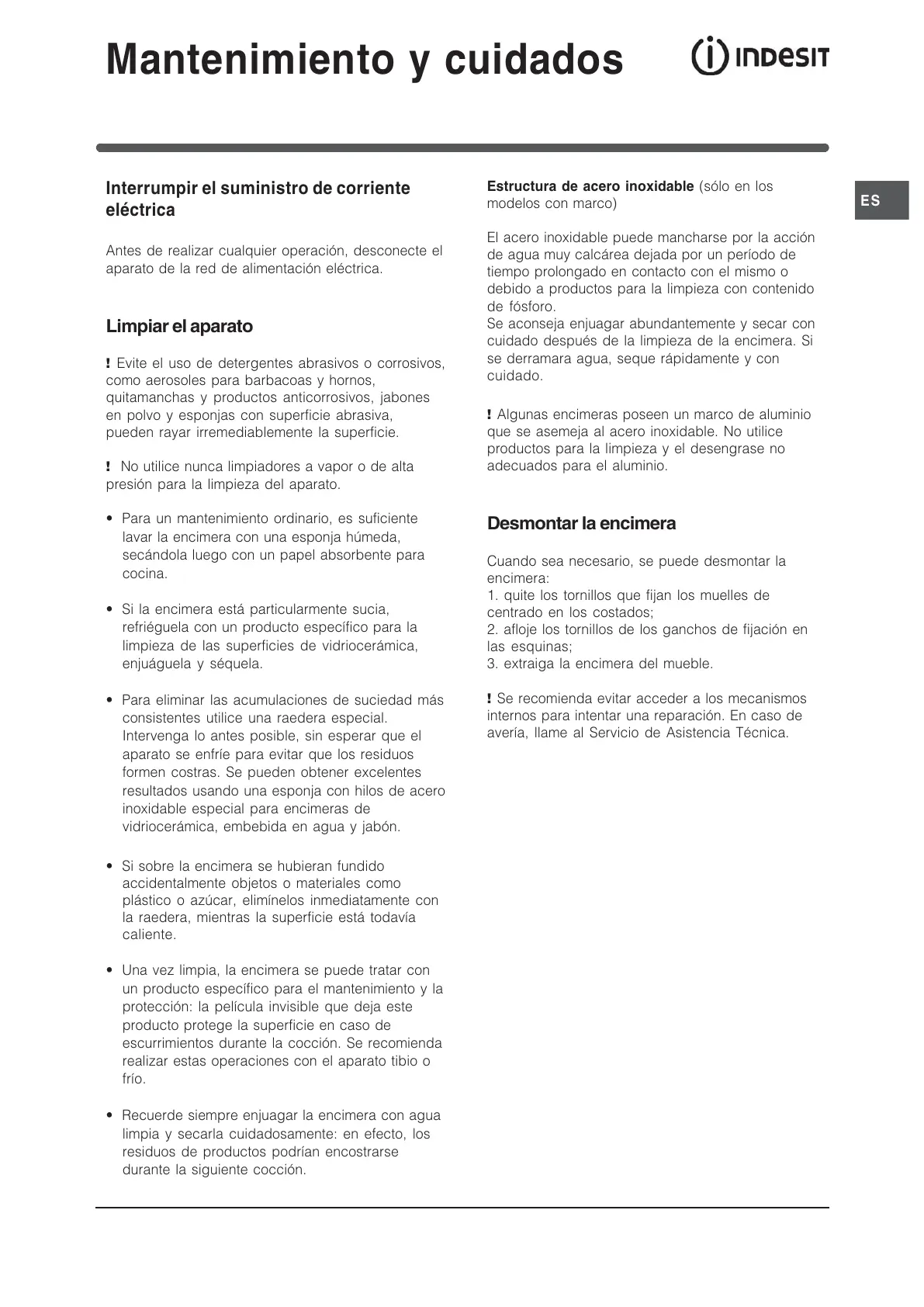 Mantenimiento y cuidados

INDESIT

ES

Interrumpir el suministro de corriente eléctrica

Antes de realizar cualquier operación, desconecte el aparato de la red de alimentación eléctrica.

Limpiar el aparato

! Evite el uso de detergentes abrasivos o corrosivos, como aerosoles para barbacoas y hornos, quitamanchas y productos anticorrosivos, jabones en polvo y esponjas con superficie abrasiva, pueden rayar irremediablemente la superficie.

! No utilice nunca limpiadores a vapor o de alta presión para la limpieza del aparato.

• Para un mantenimiento ordinario, es suficiente lavar la encimera con una esponja húmeda, secándola luego con un papel absorbente para cocina.

• Si la encimera está particularmente sucia, refriéguela con un producto específico para la limpieza de las superficies de vidriocerámica, enjuáguela y séquela.

• Para eliminar las acumulaciones de suciedad más consistentes utilice una raedera especial. Intervenga lo antes posible, sin esperar que el aparato se enfríe para evitar que los residuos formen costras. Se pueden obtener excelentes resultados usando una esponja con hilos de acero inoxidable especial para encimeras de vidriocerámica, embebida en agua y jabón.

• Si sobre la encimera se hubieran fundido accidentalmente objetos o materiales como plástico o azúcar, elimínelos inmediatamente con la raedera, mientras la superficie está todavía caliente.

• Una vez limpia, la encimera se puede tratar con un producto específico para el mantenimiento y la protección: la película invisible que deja este producto protege la superficie en caso de escurrimientos durante la cocción. Se recomienda realizar estas operaciones con el aparato tibio o frío.

• Recuerde siempre enjuagar la encimera con agua limpia y secarla cuidadosamente: en efecto, los residuos de productos podrían encostrarse durante la siguiente cocción.

Estructura de acero inoxidable (sólo en los modelos con marco)

El acero inoxidable puede mancharse por la acción de agua muy calcárea dejada por un período de tiempo prolongado en contacto con el mismo o debido a productos para la limpieza con contenido de fósforo.
Se aconseja enjuagar abundantemente y secar con cuidado después de la limpieza de la encimera. Si se derramara agua, seque rápidamente y con cuidado.

! Algunas encimeras poseen un marco de aluminio que se asemeja al acero inoxidable. No utilice productos para la limpieza y el desengrase no adecuados para el aluminio.

Desmontar la encimera

Cuando sea necesario, se puede desmontar la encimera:
1. quite los tornillos que fijan los muelles de centrado en los costados;
2. afloje los tornillos de los ganchos de fijación en las esquinas;
3. extraiga la encimera del mueble.

! Se recomienda evitar acceder a los mecanismos internos para intentar una reparación. En caso de avería, llame al Servicio de Asistencia Técnica.